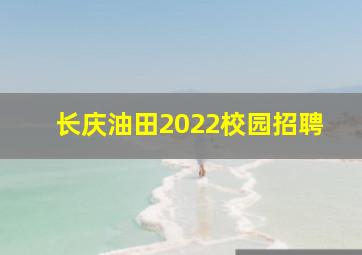 长庆油田2022校园招聘